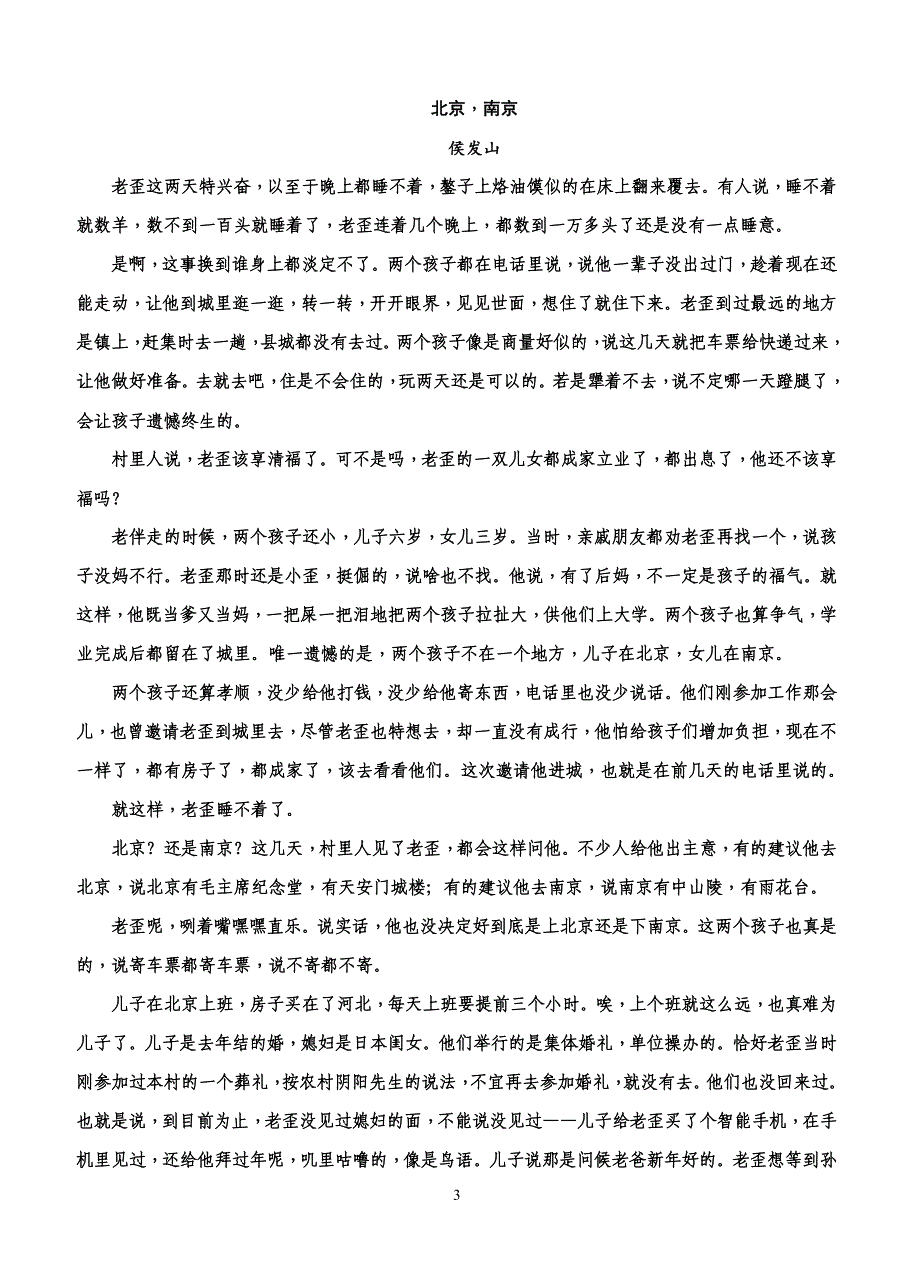 北京，南京

侯发山

老歪这两天特兴奋，以至于晚上都睡不着，鏊子上烙油馍似的在床上翻来覆去。有人说，睡不着就数羊，数不到一百头就睡着了，老歪连着几个晚上，都数到一万多头了还是没有一点睡意。

是啊，这事换到谁身上都淡定不了。两个孩子都在电话里说，说他一辈子没出过门，趁着现在还能走动，让他到城里逛一逛，转一转，开开眼界，见见世面，想住了就住下来。老歪到过最远的地方是镇上，赶集时去一趟，县城都没有去过。两个孩子像是商量好似的，说这几天就把车票给快递过来，让他做好准备。去就去吧，住是不会住的，玩两天还是可以的。若是犟着不去，说不定哪一天蹬腿了，会让孩子遗憾终生的。

村里人说，老歪该享清福了。可不是吗，老歪的一双儿女都成家立业了，都出息了，他还不该享福吗？

老伴走的时候，两个孩子还小，儿子六岁，女儿三岁。当时，亲戚朋友都劝老歪再找一个，说孩子没妈不行。老歪那时还是小歪，挺倔的，说啥也不找。他说，有了后妈，不一定是孩子的福气。就这样，他既当爹又当妈，一把屎一把泪地把两个孩子拉扯大，供他们上大学。两个孩子也算争气，学业完成后都留在了城里。唯一遗憾的是，两个孩子不在一个地方，儿子在北京，女儿在南京。

两个孩子还算孝顺，没少给他打钱，没少给他寄东西，电话里也没少说话。他们刚参加工作那会儿，也曾邀请老歪到城里去，尽管老歪也特想去，却一直没有成行，他怕给孩子们增加负担，现在不一样了，都有房子了，都成家了，该去看看他们。这次邀请他进城，也就是在前几天的电话里说的。

就这样，老歪睡不着了。

北京？还是南京？这几天，村里人见了老歪，都会这样问他。不少人给他出主意，有的建议他去北京，说北京有毛主席纪念堂，有天安门城楼；有的建议他去南京，说南京有中山陵，有雨花台。

老歪呢，咧着嘴嘿嘿直乐。说实话，他也没决定好到底是上北京还是下南京。这两个孩子也真是的，说寄车票都寄车票，说不寄都不寄。

儿子在北京上班，房子买在了河北，每天上班要提前三个小时。唉，上个班就这么远，也真难为儿子了。儿子是去年结的婚，媳妇是日本闺女。他们举行的是集体婚礼，单位操办的。恰好老歪当时刚参加过本村的一个葬礼，按农村阴阳先生的说法，不宜再去参加婚礼，就没有去。他们也没回来过。也就是说，到目前为止，老歪没见过媳妇的面，不能说没见过——儿子给老歪买了个智能手机，在手机里见过，还给他拜过年呢，叽里咕噜的，像是鸟语。儿子说那是问候老爸新年好的。老歪想等到孙

3